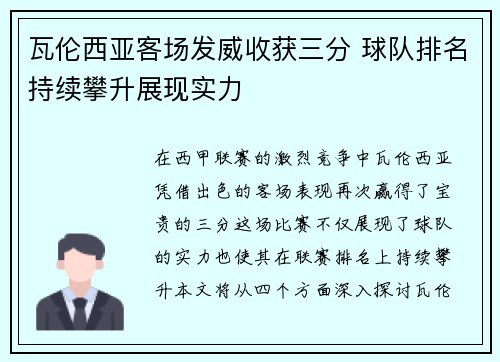 瓦伦西亚客场发威收获三分 球队排名持续攀升展现实力

在西甲联赛的激烈竞争中瓦伦西亚凭借出色的客场表现再次赢得了宝贵的三分这场比赛不仅展现了球队的实力也使其在联赛排名上持续攀升本文将从四个方面深入探讨瓦伦